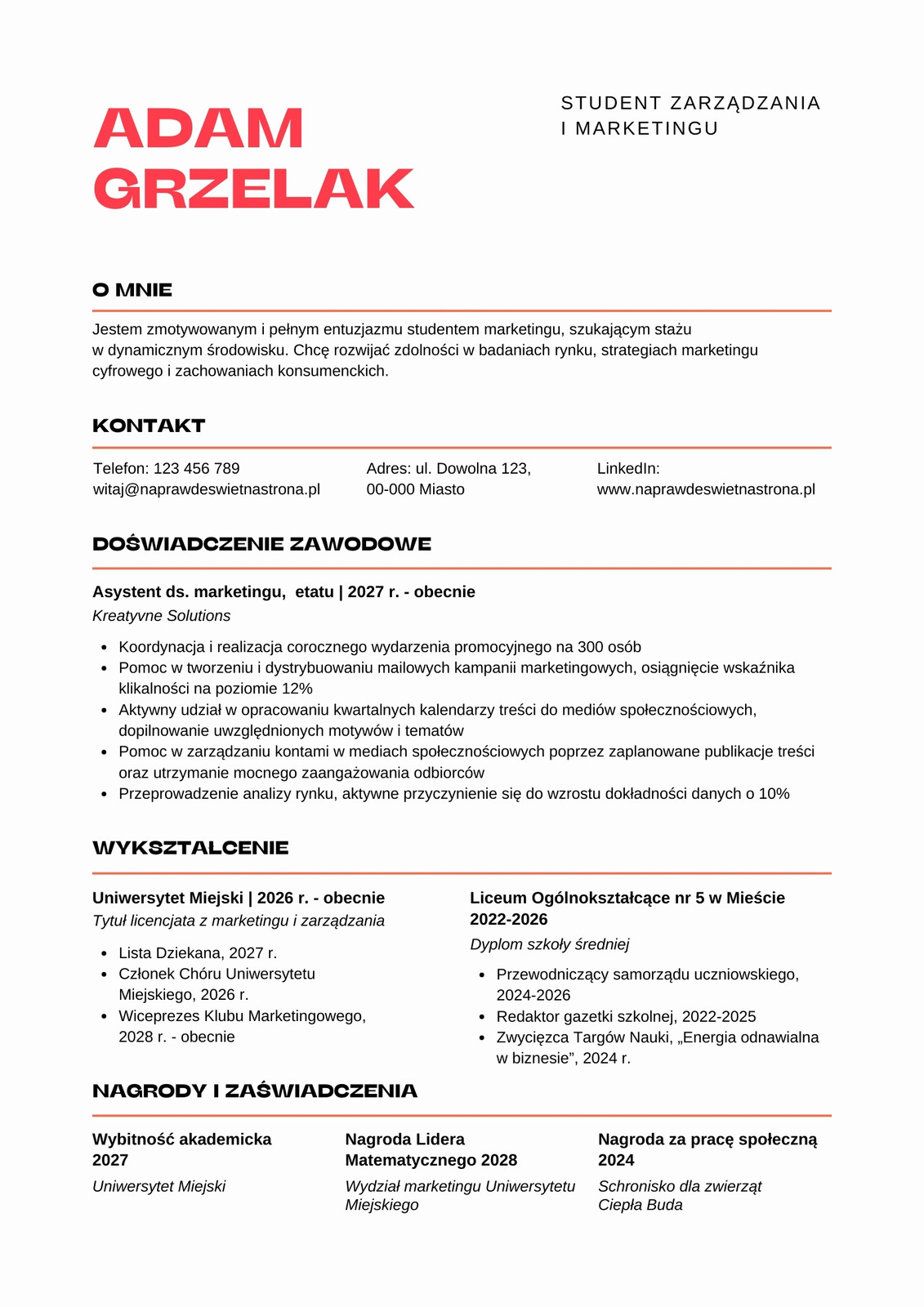 ADAM GRZELAK

STUDENT ZARZĄDZANIA I MARKETINGU

O MNIE

Jestem zmotywowanym i pełnym entuzjazmu studentem marketingu, szukającym stażu w dynamicznym środowisku. Chcę rozwijać zdolności w badaniach rynku, strategiach marketingu cyfrowego i zachowaniach konsumenckich.

KONTAKT

Telefon: 123 456 789
witaj@naprawdeswietnastrona.pl

Adres: ul. Dowolna 123, 00-000 Miasto

LinkedIn:
www.naprawdeswietnastrona.pl

DOŚWIADCZENIE ZAWODOWE

Asystent ds. marketingu, etatu | 2027 r. - obecnie
Kreatyvne Solutions

- Koordynacja i realizacja corocznego wydarzenia promocyjnego na 300 osób
- Pomoc w tworzeniu i dystrybuowaniu mailowych kampanii marketingowych, osiągnięcie wskaźnika klikalności na poziomie 12%
- Aktywny udział w opracowaniu kwartalnych kalendarzy treści do mediów społecznościowych, dopilnowanie uwzględnionych motywów i tematów
- Pomoc w zarządzaniu kontami w mediach społecznościowych poprzez zaplanowane publikacje treści oraz utrzymanie mocnego zaangażowania odbiorców
- Przeprowadzenie analizy rynku, aktywne przyczynienie się do wzrostu dokładności danych o 10%

WYKSZTALCENIE

Uniwersytet Miejski | 2026 r. - obecnie
Tytuł licencjata z marketingu i zarządzania

- Lista Dziekana, 2027 r.
- Członek Chóru Uniwersytetu Miejskiego, 2026 r.
- Wiceprezes Klubu Marketingowego, 2028 r. - obecnie

Liceum Ogólnokształcące nr 5 w Mieście 2022-2026
Dyplom szkoły średniej

- Przewodniczący samorządu uczniowskiego, 2024-2026
- Redaktor gazetki szkolnej, 2022-2025
- Zwycięzca Targów Nauki, „Energia odnawialna w biznesie”, 2024 r.

NAGRODY I ZAŚWIADCZENIA

Wybitność akademicka 2027
Uniwersytet Miejski

Nagroda Lidera Matematycznego 2028
Wydział marketingu Uniwersytetu Miejskiego

Nagroda za pracę społeczną 2024
Schronisko dla zwierząt Ciepła Buda